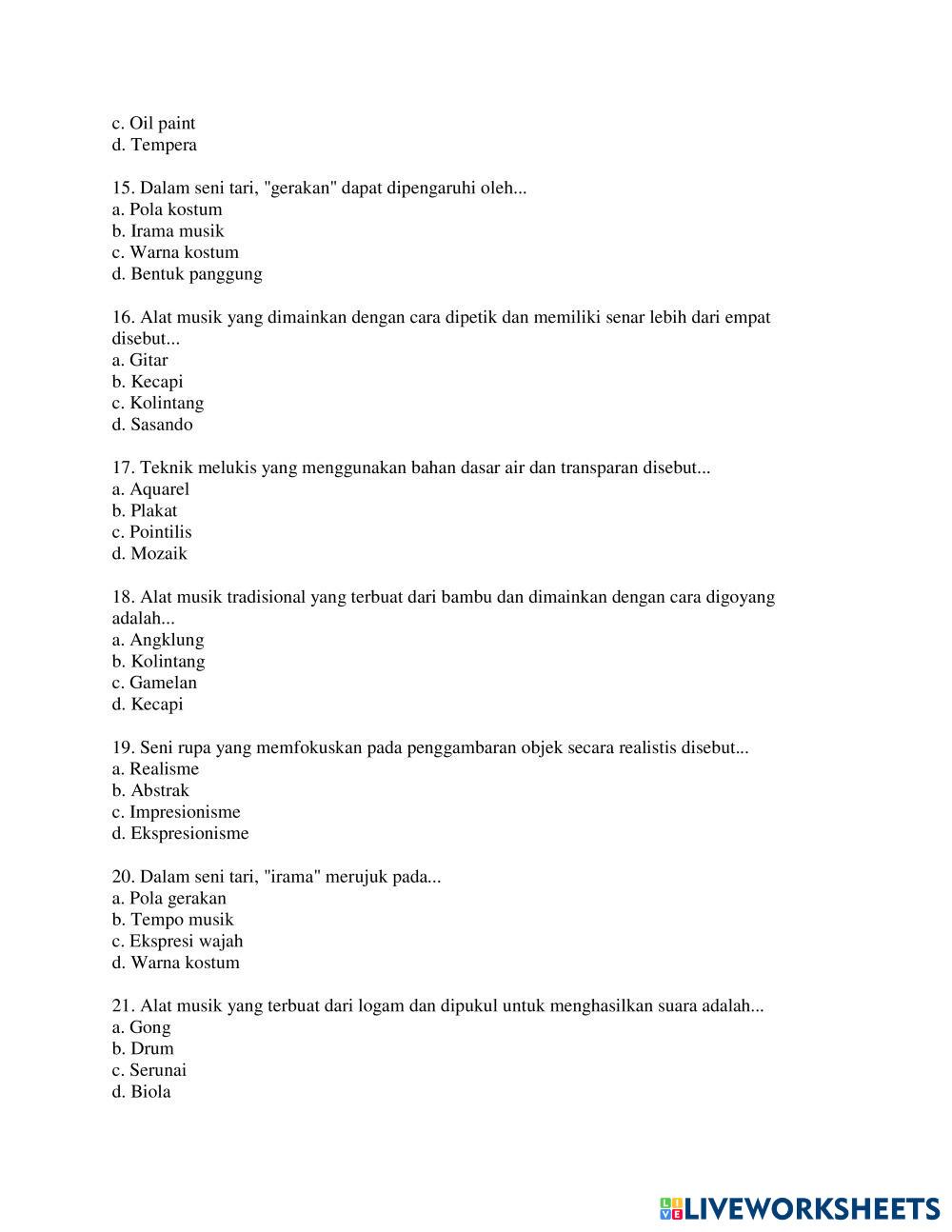 c. Oil paint
d. Tempera

15. Dalam seni tari, "gerakan" dapat dipengaruhi oleh...
a. Pola kostum
b. Irama musik
c. Warna kostum
d. Bentuk panggung

16. Alat musik yang dimainkan dengan cara dipetik dan memiliki senar lebih dari empat disebut...
a. Gitar
b. Kecapi
c. Kolintang
d. Sasando

17. Teknik melukis yang menggunakan bahan dasar air dan transparan disebut...
a. Aquarel
b. Plakat
c. Pointilis
d. Mozaik

18. Alat musik tradisional yang terbuat dari bambu dan dimainkan dengan cara digoyang adalah...
a. Angklung
b. Kolintang
c. Gamelan
d. Kecapi

19. Seni rupa yang memfokuskan pada penggambaran objek secara realistis disebut...
a. Realisme
b. Abstrak
c. Impresionisme
d. Ekspresionisme

20. Dalam seni tari, "irama" merujuk pada...
a. Pola gerakan
b. Tempo musik
c. Ekspresi wajah
d. Warna kostum

21. Alat musik yang terbuat dari logam dan dipukul untuk menghasilkan suara adalah...
a. Gong
b. Drum
c. Serunai
d. Biola

LIVEWORKSHEETS